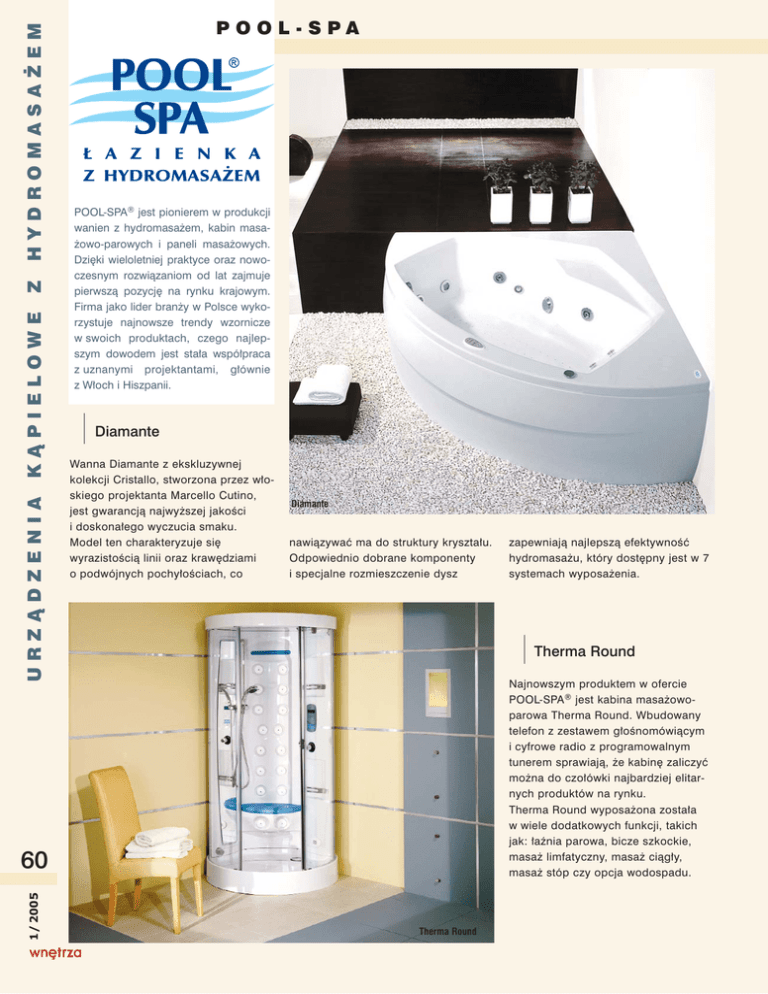 URZĄDZENIA KĄPIELOWE Z HYDROMASAŻEM

POOL-SPA

POOL® SPA

ŁAZIENKA Z HYDROMASAŻEM

POOL-SPA® jest pionierem w produkcji wanien z hydromasażem, kabin masażowo-parowych i paneli masażowych. Dzięki wieloletniej praktyce oraz nowoczesnym rozwiązaniom od lat zajmuje pierwszą pozycję na rynku krajowym. Firma jako lider branży w Polsce wykorzystuje najnowsze trendy wzornicze w swoich produktach, czego najlepszym dowodem jest stała współpraca z uznanymi projektantami, głównie z Włoch i Hiszpanii.

Diamante

Wanna Diamante z ekskluzywnej kolekcji Cristallo, stworzona przez włoskiego projektanta Marcello Cutino, jest gwarancją najwyższej jakości i doskonałego wyczucia smaku. Model ten charakteryzuje się wyrazistością linii oraz krawędziami o podwójnych pochyłościach, co nawiązywać ma do struktury kryształu. Odpowiednio dobrane komponenty i specjalne rozmieszczenie dysz zapewniają najlepszą efektywność hydromasażu, który dostępny jest w 7 systemach wyposażenia.

Diamante

Therma Round

Najnowszym produktem w ofercie POOL-SPA® jest kabina masażowo-parowa Therma Round. Wbudowany telefon z zestawem głośnomówiącym i cyfrowe radio z programowalnym tunerem sprawiają, że kabinę zaliczyć można do czołówki najbardziej elitarnych produktów na rynku.
Therma Round wyposażona została w wiele dodatkowych funkcji, takich jak: łaźnia parowa, bicze szkockie, masaż limfatyczny, masaż ciągły, masaż stóp czy opcja wodospadu.

Therma Round

60

1/ 2005

wnętrza